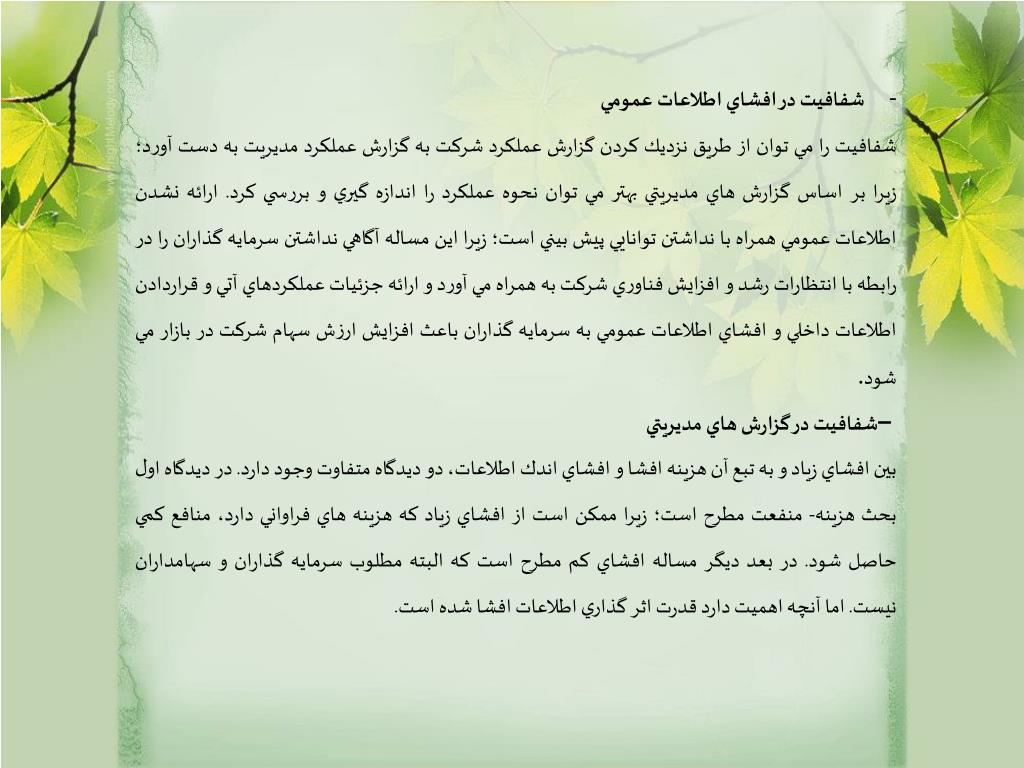 - شفافيت در افشاي اطلاعات عمومي

شفافيت را مي توان از طريق نزديك كردن گزارش عملكرد شركت به گزارش عملكرد مديريت به دست آورد؛ زيرا بر اساس گزارش هاي مديريتي بهتر مي توان نحوه عملكرد را اندازه گيري و بررسي كرد. ارائه نشدن اطلاعات عمومي همراه با نداشتن توانايي پيش بيني است؛ زيرا اين مساله آگاهي نداشتن سرمايه گذاران را در رابطه با انتظارات رشد و افزايش فناوري شركت به همراه مي آورد و ارائه جزئيات عملكردهاي آتي و قراردادن اطلاعات داخلي و افشاي اطلاعات عمومي به سرمايه گذاران باعث افزايش ارزش سهام شركت در بازار مي شود.

–شفافيت در گزارش هاي مديريتي

بين افشاي زياد و به تبع آن هزينه افشا و افشاي اندك اطلاعات، دو ديدگاه متفاوت وجود دارد. در ديدگاه اول بحث هزينه- منفعت مطرح است؛ زيرا ممكن است از افشاي زياد كه هزينه هاي فراواني دارد، منافع كمي حاصل شود. در بعد ديگر مساله افشاي كم مطرح است كه البته مطلوب سرمايه گذاران و سهامداران نيست. اما آنچه اهميت دارد قدرت اثر گذاري اطلاعات افشا شده است.